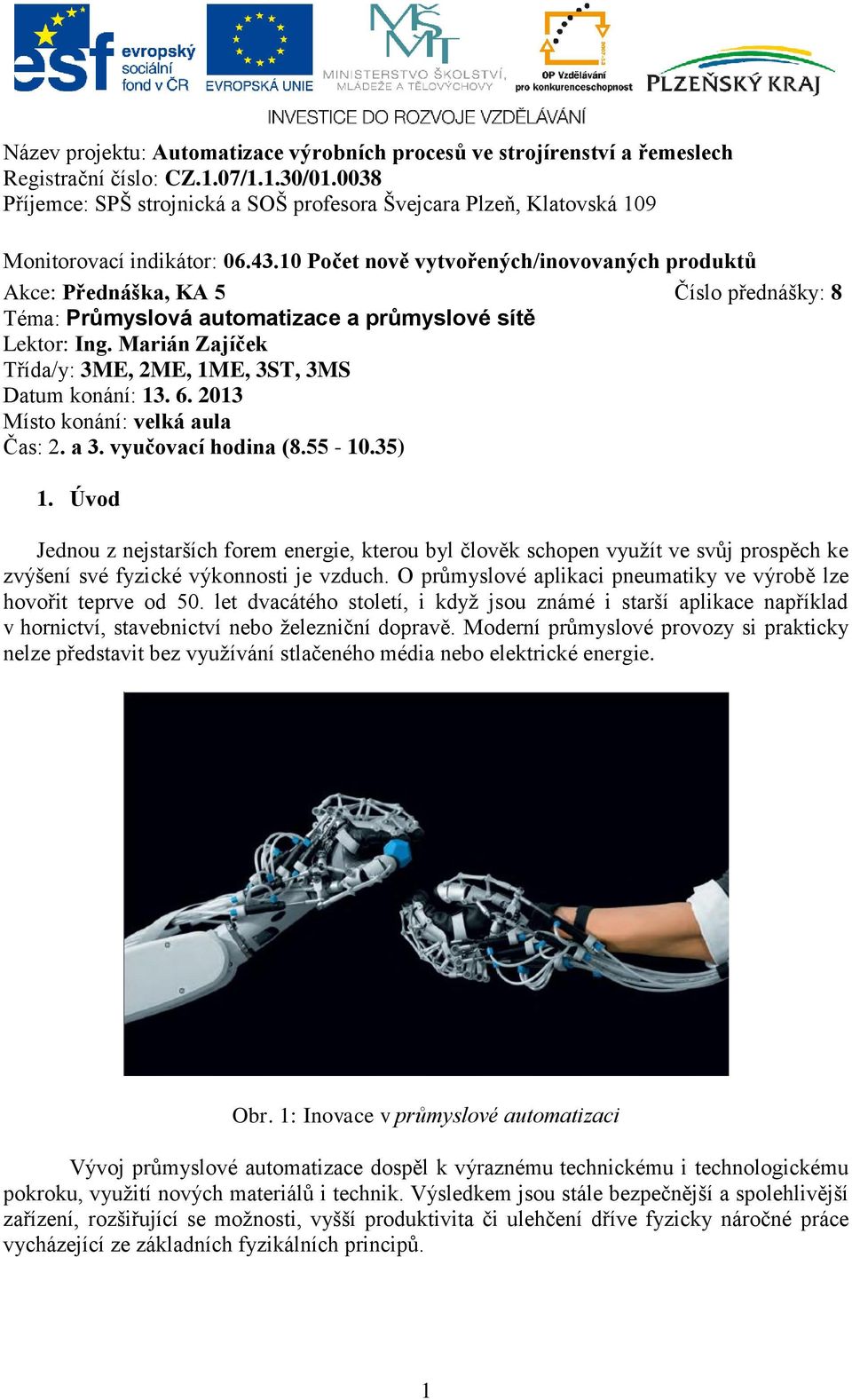 esf evropský sociální fond v ČR
EVROPSKÁ UNIE
MŠMT MINISTERSTVO ŠKOLSTVÍ, MLÁDEŽE A TĚLOVÝCHOVY
OP Vzdělávání pro konkurenceschopnost
PLZEŇSKÝ KRAJ
INVESTICE DO ROZVOJE VZDĚLÁVÁNÍ

Název projektu: Automatizace výrobních procesů ve strojírenství a řemeslech
Registrační číslo: CZ.1.07/1.1.30/01.0038
Příjemce: SPŠ strojnická a SOŠ profesora Švejcara Plzeň, Klatovská 109

Monitorovací indikátor: 06.43.10 Počet nově vytvořených/inovovaných produktů
Akce: Přednáška, KA 5 Číslo přednášky: 8
Téma: Průmyslová automatizace a průmyslové sítě
Lektor: Ing. Marián Zajíček
Třída/y: 3ME, 2ME, 1ME, 3ST, 3MS
Datum konání: 13. 6. 2013
Místo konání: velká aula
Čas: 2. a 3. vyučovací hodina (8.55 - 10.35)

1. Úvod

Jednou z nejstarších forem energie, kterou byl člověk schopen využít ve svůj prospěch ke zvýšení své fyzické výkonnosti je vzduch. O průmyslové aplikaci pneumatiky ve výrobě lze hovořit teprve od 50. let dvacátého století, i když jsou známé i starší aplikace například v hornictví, stavebnictví nebo železniční dopravě. Moderní průmyslové provozy si prakticky nelze představit bez využívání stlačeného média nebo elektrické energie.

Obr. 1: Inovace v průmyslové automatizaci

Vývoj průmyslové automatizace dospěl k výraznému technickému i technologickému pokroku, využití nových materiálů i technik. Výsledkem jsou stále bezpečnější a spolehlivější zařízení, rozšiřující se možnosti, vyšší produktivita či ulehčení dříve fyzicky náročné práce vycházející ze základních fyzikálních principů.

1